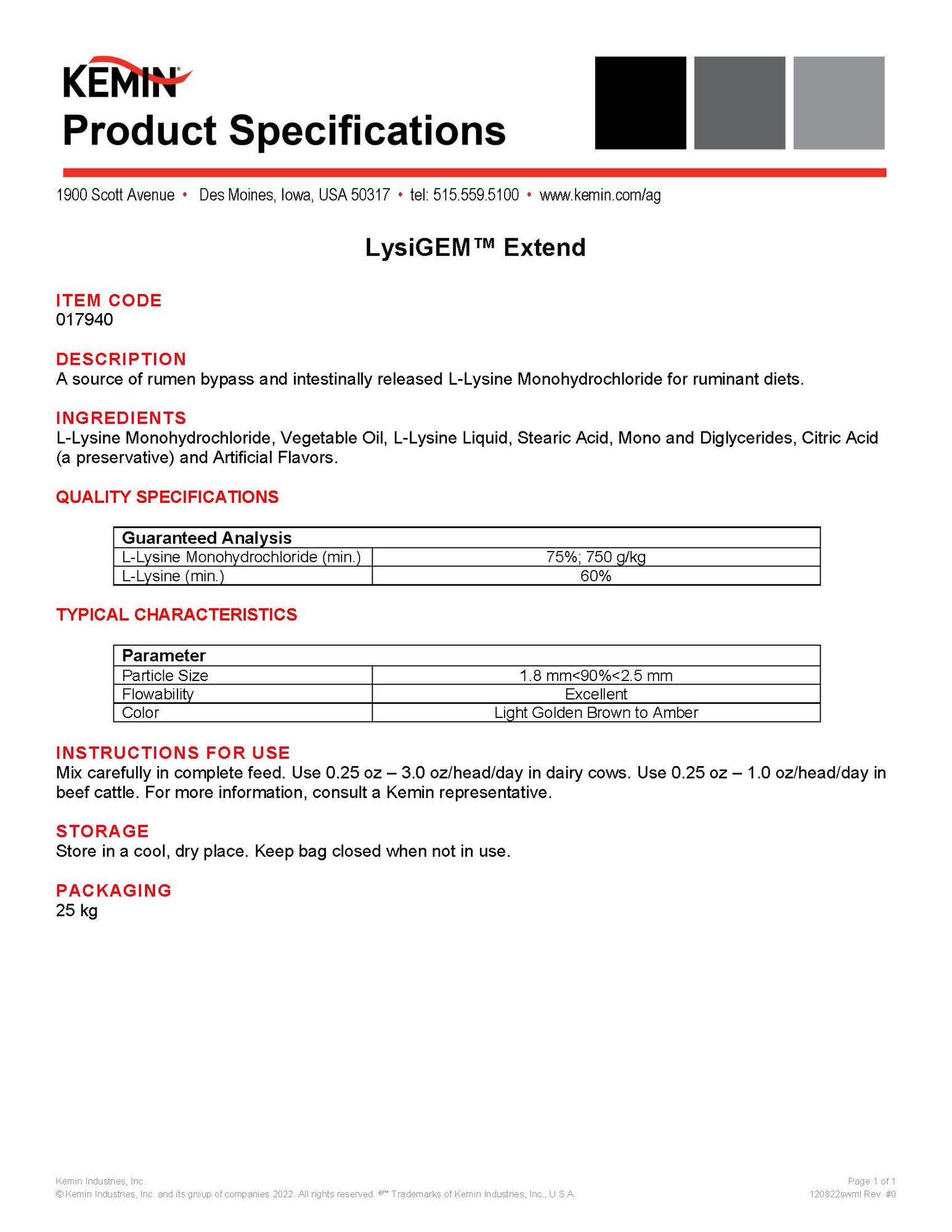 KEMIN®

Product Specifications

1900 Scott Avenue • Des Moines, Iowa, USA 50317 • tel: 515.559.5100 • www.kemin.com/ag

LysiGEM™ Extend

ITEM CODE
017940

DESCRIPTION
A source of rumen bypass and intestinally released L-Lysine Monohydrochloride for ruminant diets.

INGREDIENTS
L-Lysine Monohydrochloride, Vegetable Oil, L-Lysine Liquid, Stearic Acid, Mono and Diglycerides, Citric Acid (a preservative) and Artificial Flavors.

QUALITY SPECIFICATIONS

| Guaranteed Analysis | |
|---|---|
| L-Lysine Monohydrochloride (min.) | 75%; 750 g/kg |
| L-Lysine (min.) | 60% |

TYPICAL CHARACTERISTICS

| Parameter | |
|---|---|
| Particle Size | 1.8 mm<90%<2.5 mm |
| Flowability | Excellent |
| Color | Light Golden Brown to Amber |

INSTRUCTIONS FOR USE
Mix carefully in complete feed. Use 0.25 oz – 3.0 oz/head/day in dairy cows. Use 0.25 oz – 1.0 oz/head/day in beef cattle. For more information, consult a Kemin representative.

STORAGE
Store in a cool, dry place. Keep bag closed when not in use.

PACKAGING
25 kg

Kemin Industries, Inc.
© Kemin Industries, Inc. and its group of companies 2022. All rights reserved. ®™ Trademarks of Kemin Industries, Inc., U.S.A.

Page 1 of 1
120822swml Rev. #0